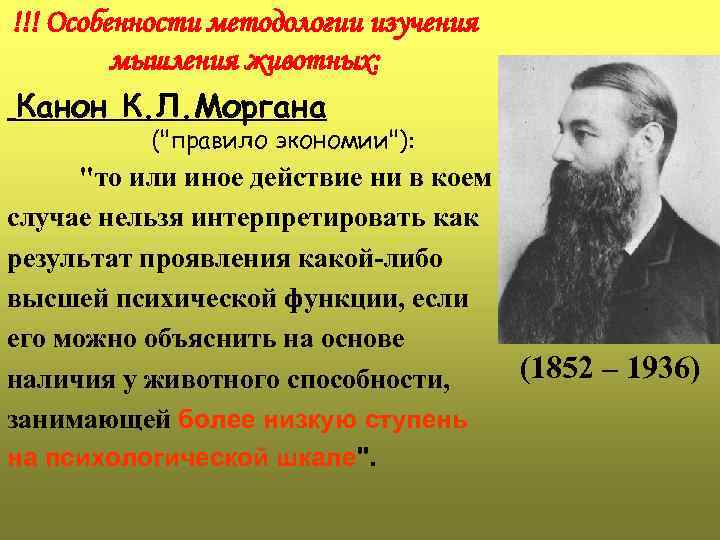 !!! Особенности методологии изучения мышления животных:

Канон К.Л.Моргана ("правило экономии"):

"то или иное действие ни в коем случае нельзя интерпретировать как результат проявления какой-либо высшей психической функции, если его можно объяснить на основе наличия у животного способности, занимающей более низкую ступень на психологической шкале".

(1852 – 1936)